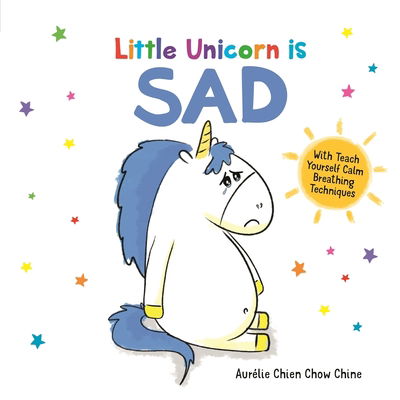 Little Unicorn is
SAD

With Teach Yourself Calm Breathing Techniques

Aurélie Chien Chow Chine